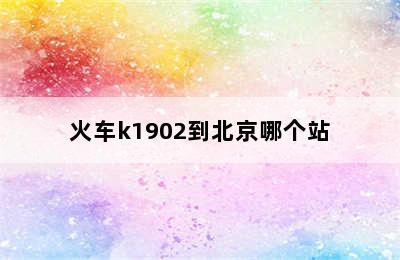 火车k1902到北京哪个站